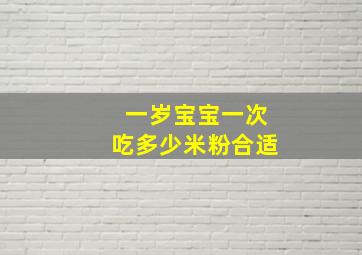 一岁宝宝一次
吃多少米粉合适